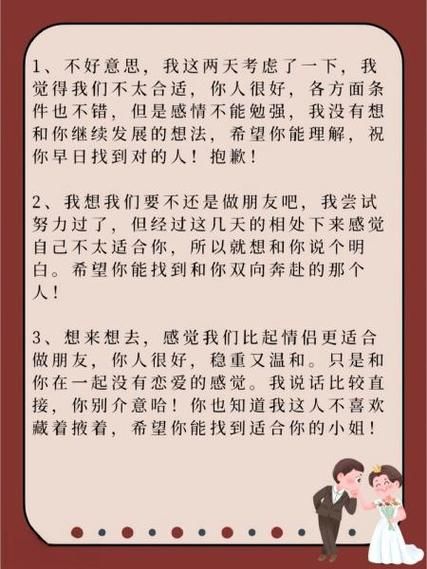 1、不好意思，我这两天考虑了一下，我觉得我们不太合适，你人很好，各方面条件也不错，但是感情不能勉强，我没有想和你继续发展的想法，希望你能理解，祝你早日找到对的人！抱歉！

2、我想我们要不还是做朋友吧，我尝试努力过了，但经过这几天的相处下来感觉自己不太适合你，所以就想和你说个明白。希望你能找到和你双向奔赴的那个人！

3、想来想去，感觉我们比起情侣更适合做朋友，你人很好，稳重又温和。只是和你在一起没有恋爱的感觉。我说话比较直接，你别介意哈！你也知道我这人不喜欢藏着掖着，希望你能找到适合你的小姐！